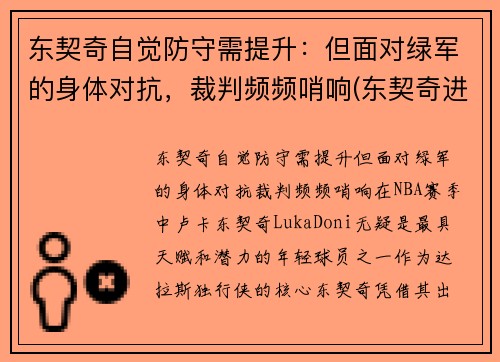 东契奇自觉防守需提升：但面对绿军的身体对抗，裁判频频哨响(东契奇进

东契奇自觉防守需提升但面对绿军的身体对抗裁判频频哨响在NBA赛季中卢卡东契奇LukaDoni无疑是最具天赋和潜力的年轻球员之一作为达拉斯独行侠的核心东契奇凭借其出